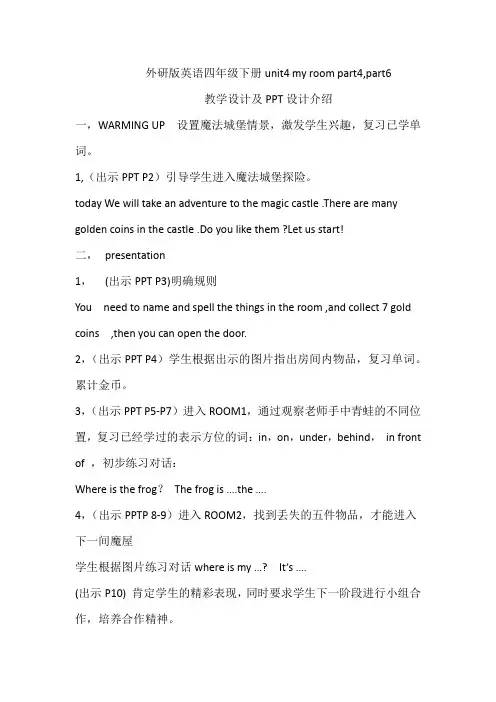 外研版英语四年级下册 unit4 my room part4,part6

教学设计及 PPT 设计介绍

一，WARMING UP　设置魔法城堡情景，激发学生兴趣，复习已学单词。

1,（出示 PPT P2）引导学生进入魔法城堡探险。

today We will take an adventure to the magic castle .There are many golden coins in the castle .Do you like them ?Let us start!

二，　presentation

1，　(出示 PPT P3)明确规则

You　need to name and spell the things in the room ,and collect 7 gold coins　,then you can open the door.

2，（出示 PPT P4）学生根据出示的图片指出房间内物品，复习单词。累计金币。

3，（出示 PPT P5-P7）进入 ROOM1，通过观察老师手中青蛙的不同位置，复习已经学过的表示方位的词：in，on，under，behind，　in front of　，初步练习对话：

Where is the frog？　The frog is ....the ....

4，（出示 PPTP 8-9）进入 ROOM2，找到丢失的五件物品，才能进入下一间魔屋

学生根据图片练习对话 where is my ...?　It's ....

(出示 P10) 肯定学生的精彩表现，同时要求学生下一阶段进行小组合作，培养合作精神。